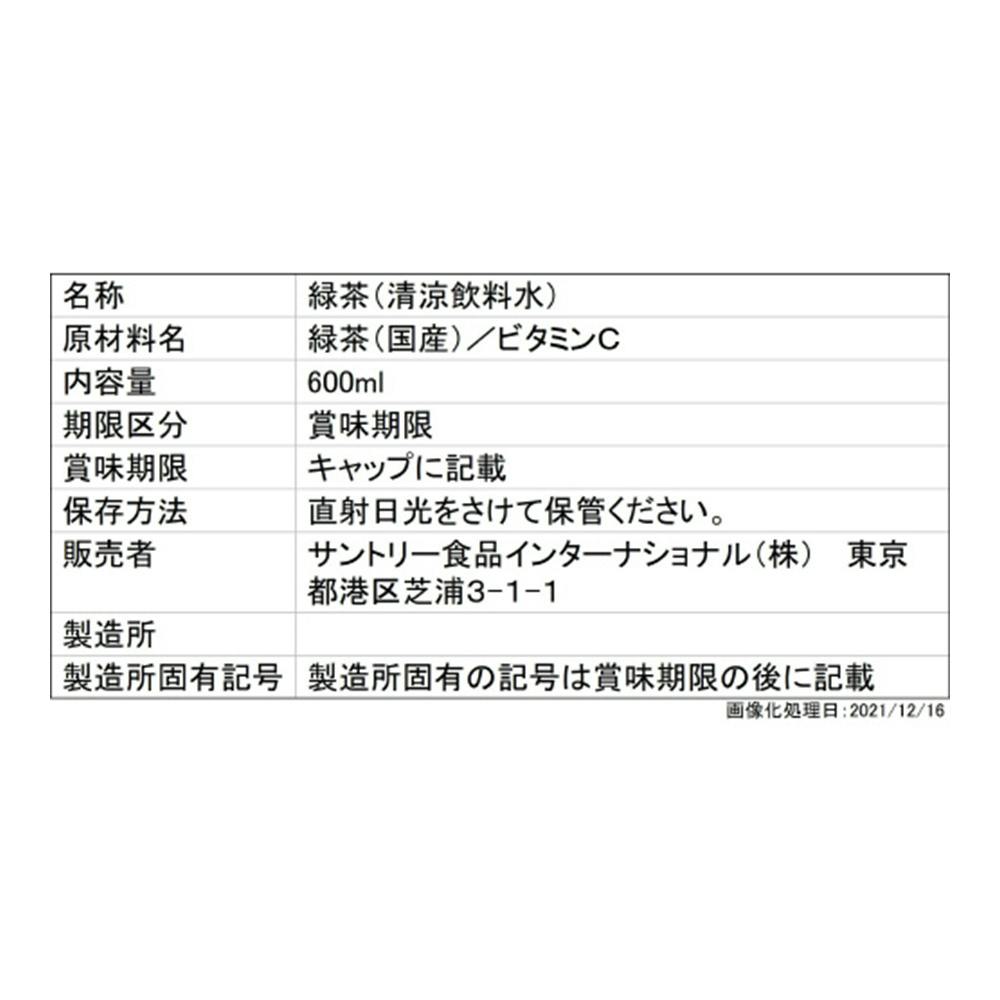 | 名称 | 緑茶(清涼飲料水) |
|---|---|
| 原材料名 | 緑茶(国産)/ビタミンC |
| 内容量 | 600ml |
| 期限区分 | 賞味期限 |
| 賞味期限 | キャップに記載 |
| 保存方法 | 直射日光をさけて保管ください。 |
| 販売者 | サントリー食品インターナショナル(株) 東京都港区芝浦3-1-1 |
| 製造所 | |
| 製造所固有記号 | 製造所固有の記号は賞味期限の後に記載 |

画像化処理日:2021/12/16